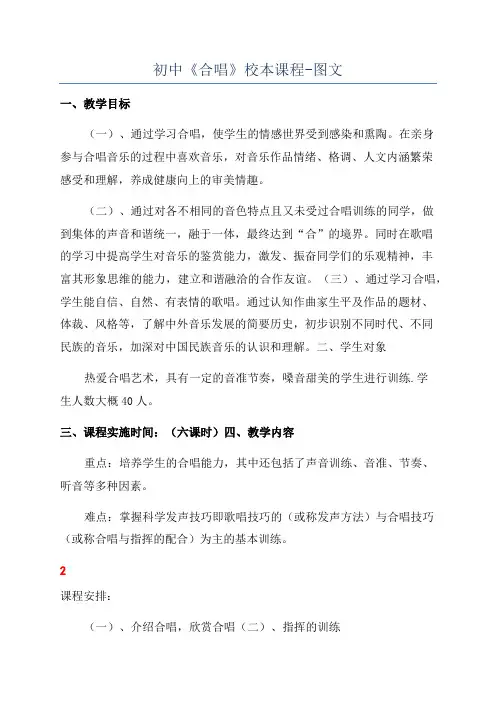 初中《合唱》校本课程-图文

一、教学目标

（一）、通过学习合唱，使学生的情感世界受到感染和熏陶。在亲身参与合唱音乐的过程中喜欢音乐，对音乐作品情绪、格调、人文内涵繁荣感受和理解，养成健康向上的审美情趣。

（二）、通过对各不相同的音色特点且又未受过合唱训练的同学，做到集体的声音和谐统一，融于一体，最终达到“合”的境界。同时在歌唱的学习中提高学生对音乐的鉴赏能力，激发、振奋同学们的乐观精神，丰富其形象思维的能力，建立和谐融洽的合作友谊。（三）、通过学习合唱，学生能自信、自然、有表情的歌唱。通过认知作曲家生平及作品的题材、体裁、风格等，了解中外音乐发展的简要历史，初步识别不同时代、不同民族的音乐，加深对中国民族音乐的认识和理解。二、学生对象

热爱合唱艺术，具有一定的音准节奏，嗓音甜美的学生进行训练.学生人数大概40人。

三、课程实施时间：（六课时）四、教学内容

重点：培养学生的合唱能力，其中还包括了声音训练、音准、节奏、听音等多种因素。

难点：掌握科学发声技巧即歌唱技巧的（或称发声方法）与合唱技巧（或称合唱与指挥的配合）为主的基本训练。

2

课程安排：

（一）、介绍合唱，欣赏合唱（二）、指挥的训练